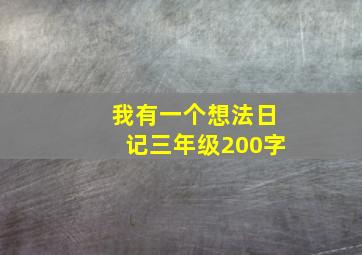 我有一个想法日记三年级200字